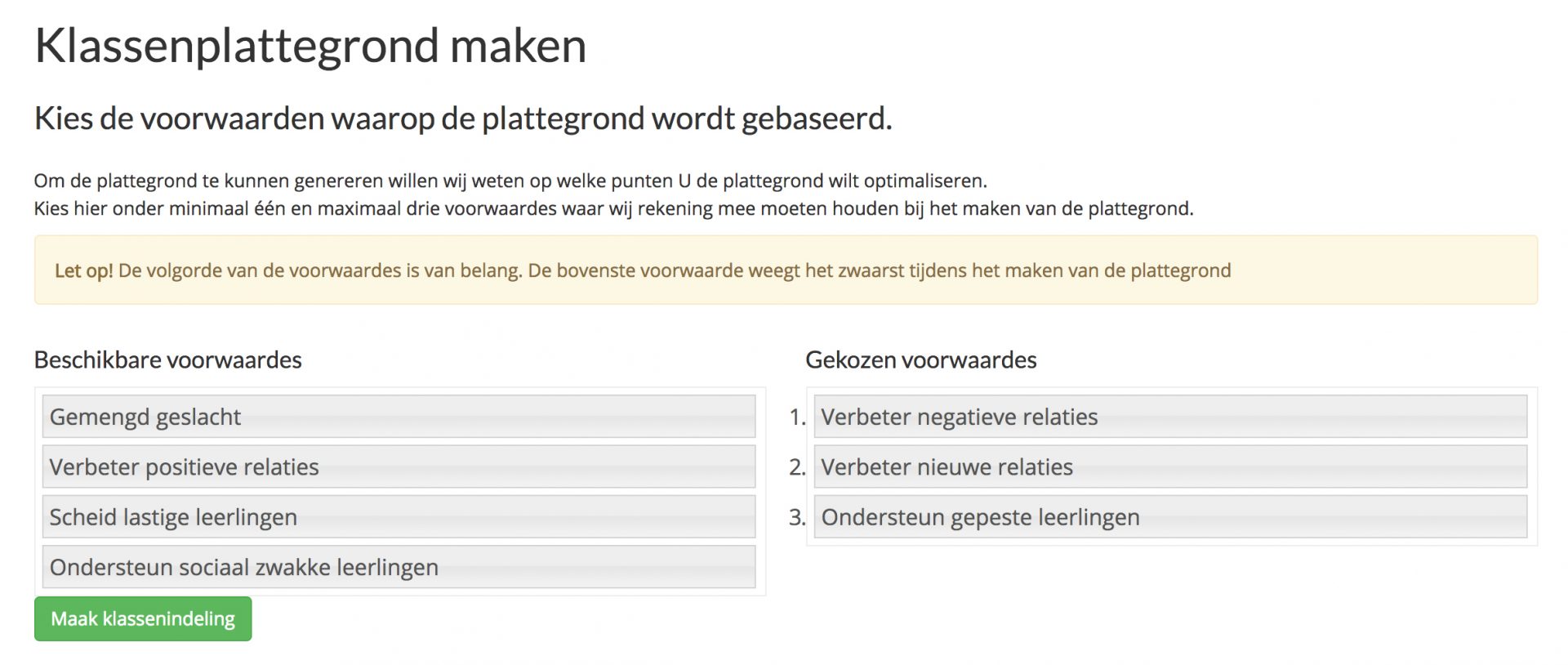 Klassenplattegrond maken

Kies de voorwaarden waarop de plattegrond wordt gebaseerd.

Om de plattegrond te kunnen genereren willen wij weten op welke punten U de plattegrond wilt optimaliseren.
Kies hier onder minimaal één en maximaal drie voorwaardes waar wij rekening mee moeten houden bij het maken van de plattegrond.

Let op! De volgorde van de voorwaardes is van belang. De bovenste voorwaarde weegt het zwaarst tijdens het maken van de plattegrond

Beschikbare voorwaardes

Gemengd geslacht

Verbeter positieve relaties

Scheid lastige leerlingen

Ondersteun sociaal zwakke leerlingen

Maak klassenindeling

Gekozen voorwaardes

1. Verbeter negatieve relaties

2. Verbeter nieuwe relaties

3. Ondersteun gepeste leerlingen